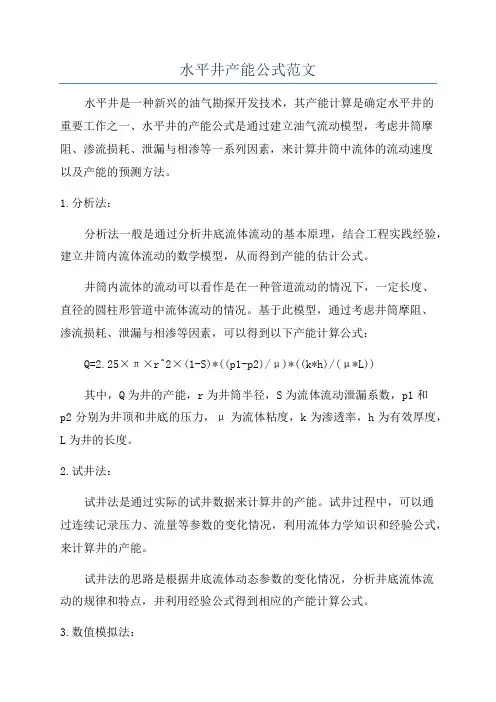 水平井产能公式范文

水平井是一种新兴的油气勘探开发技术，其产能计算是确定水平井的重要工作之一、水平井的产能公式是通过建立油气流动模型，考虑井筒摩阻、渗流损耗、泄漏与相渗等一系列因素，来计算井筒中流体的流动速度以及产能的预测方法。

1.分析法：

分析法一般是通过分析井底流体流动的基本原理，结合工程实践经验，建立井筒内流体流动的数学模型，从而得到产能的估计公式。

井筒内流体的流动可以看作是在一种管道流动的情况下，一定长度、直径的圆柱形管道中流体流动的情况。基于此模型，通过考虑井筒摩阻、渗流损耗、泄漏与相渗等因素，可以得到以下产能计算公式：

Q=2.25×π×r^2×(1-S)*((p1-p2)/μ)*((k*h)/(μ*L))

其中，Q为井的产能，r为井筒半径，S为流体流动泄漏系数，p1和p2分别为井顶和井底的压力，μ为流体粘度，k为渗透率，h为有效厚度，L为井的长度。

2.试井法：

试井法是通过实际的试井数据来计算井的产能。试井过程中，可以通过连续记录压力、流量等参数的变化情况，利用流体力学知识和经验公式，来计算井的产能。

试井法的思路是根据井底流体动态参数的变化情况，分析井底流体流动的规律和特点，并利用经验公式得到相应的产能计算公式。

3.数值模拟法：